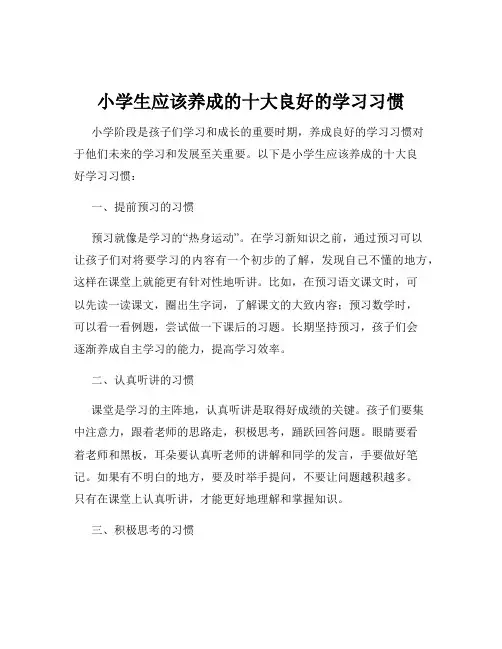 小学生应该养成的十大良好的学习习惯

小学阶段是孩子们学习和成长的重要时期，养成良好的学习习惯对于他们未来的学习和发展至关重要。以下是小学生应该养成的十大良好学习习惯：

一、提前预习的习惯

预习就像是学习的“热身运动”。在学习新知识之前，通过预习可以让孩子们对将要学习的内容有一个初步的了解，发现自己不懂的地方，这样在课堂上就能更有针对性地听讲。比如，在预习语文课文时，可以先读一读课文，圈出生字词，了解课文的大致内容；预习数学时，可以看一看例题，尝试做一下课后的习题。长期坚持预习，孩子们会逐渐养成自主学习的能力，提高学习效率。

二、认真听讲的习惯

课堂是学习的主阵地，认真听讲是取得好成绩的关键。孩子们要集中注意力，跟着老师的思路走，积极思考，踊跃回答问题。眼睛要看着老师和黑板，耳朵要认真听老师的讲解和同学的发言，手要做好笔记。如果有不明白的地方，要及时举手提问，不要让问题越积越多。只有在课堂上认真听讲，才能更好地理解和掌握知识。

三、积极思考的习惯